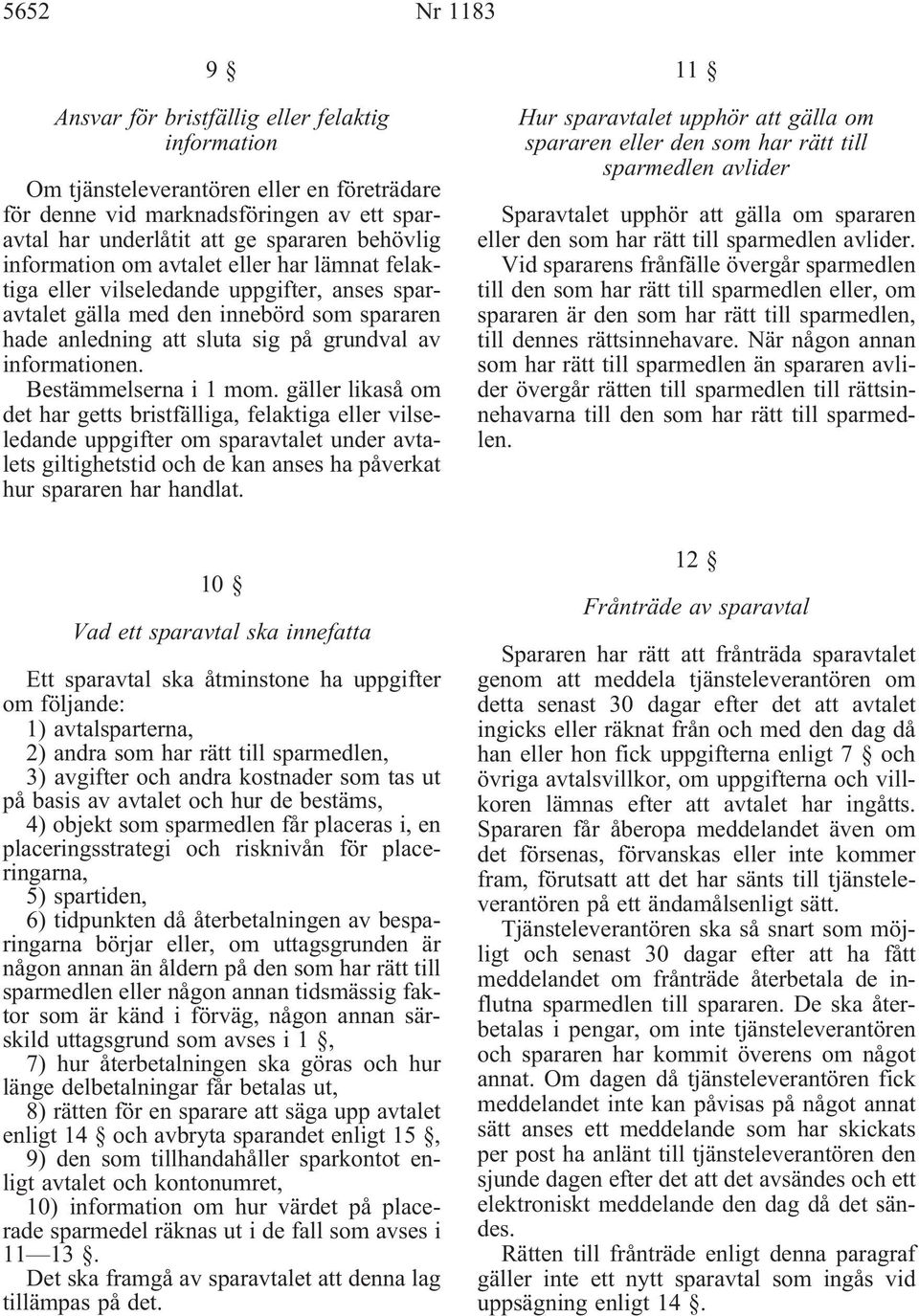 5652 Nr 1183

9 §

Ansvar för bristfällig eller felaktig information

Om tjänsteleverantören eller en företrädare för denne vid marknadsföringen av ett sparavtal har underlåtit att ge spararen behövlig information om avtalet eller har lämnat felaktiga eller vilseledande uppgifter, anses sparavtalet gälla med den innebörd som spararen hade anledning att sluta sig på grundval av informationen.

Bestämmelserna i 1 mom. gäller likaså om det har getts bristfälliga, felaktiga eller vilseledande uppgifter om sparavtalet under avtalets giltighetstid och de kan anses ha påverkat hur spararen har handlat.

10 §

Vad ett sparavtal ska innefatta

Ett sparavtal ska åtminstone ha uppgifter om följande:
1) avtalsparterna,
2) andra som har rätt till sparmedlen,
3) avgifter och andra kostnader som tas ut på basis av avtalet och hur de bestäms,
4) objekt som sparmedlen får placeras i, en placeringsstrategi och risknivån för placeringarna,
5) spartiden,
6) tidpunkten då återbetalningen av besparingarna börjar eller, om uttagsgrunden är någon annan än åldern på den som har rätt till sparmedlen eller någon annan tidsmässig faktor som är känd i förväg, någon annan särskild uttagsgrund som avses i 1 §,
7) hur återbetalningen ska göras och hur länge delbetalningar får betalas ut,
8) rätten för en sparare att säga upp avtalet enligt 14 § och avbryta sparandet enligt 15 §,
9) den som tillhandahåller sparkontot enligt avtalet och kontonumret,
10) information om hur värdet på placerade sparmedel räknas ut i de fall som avses i 11—13 §.
Det ska framgå av sparavtalet att denna lag tillämpas på det.

11 §

Hur sparavtalet upphör att gälla om spararen eller den som har rätt till sparmedlen avlider

Sparavtalet upphör att gälla om spararen eller den som har rätt till sparmedlen avlider.
Vid spararens frånfälle övergår sparmedlen till den som har rätt till sparmedlen eller, om spararen är den som har rätt till sparmedlen, till dennes rättsinnehavare. När någon annan som har rätt till sparmedlen än spararen avlider övergår rätten till sparmedlen till rättsinnehavarna till den som har rätt till sparmedlen.

12 §

Frånträde av sparavtal

Spararen har rätt att frånträda sparavtalet genom att meddela tjänsteleverantören om detta senast 30 dagar efter det att avtalet ingicks eller räknat från och med den dag då han eller hon fick uppgifterna enligt 7 § och övriga avtalsvillkor, om uppgifterna och villkoren lämnas efter att avtalet har ingåtts. Spararen får åberopa meddelandet även om det försenas, förvanskas eller inte kommer fram, förutsatt att det har sänts till tjänsteleverantören på ett ändamålsenligt sätt.
Tjänsteleverantören ska så snart som möjligt och senast 30 dagar efter att ha fått meddelandet om frånträde återbetala de influtna sparmedlen till spararen. De ska återbetalas i pengar, om inte tjänsteleverantören och spararen har kommit överens om något annat. Om dagen då tjänsteleverantören fick meddelandet inte kan påvisas på något annat sätt anses ett meddelande som har skickats per post ha anlänt till tjänsteleverantören den sjunde dagen efter det att det avsändes och ett elektroniskt meddelande den dag då det sändes.
Rätten till frånträde enligt denna paragraf gäller inte ett nytt sparavtal som ingås vid uppsägning enligt 14 §.